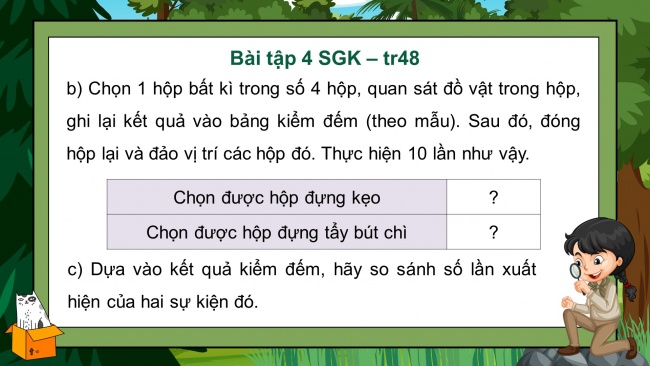 Bài tập 4 SGK – tr48

b) Chọn 1 hộp bất kì trong số 4 hộp, quan sát đồ vật trong hộp, ghi lại kết quả vào bảng kiểm đếm (theo mẫu). Sau đó, đóng hộp lại và đảo vị trí các hộp đó. Thực hiện 10 lần như vậy.

| Chọn được hộp đựng kẹo | ? |
|---|---|
| Chọn được hộp đựng tẩy bút chì | ? |

c) Dựa vào kết quả kiểm đếm, hãy so sánh số lần xuất hiện của hai sự kiện đó.